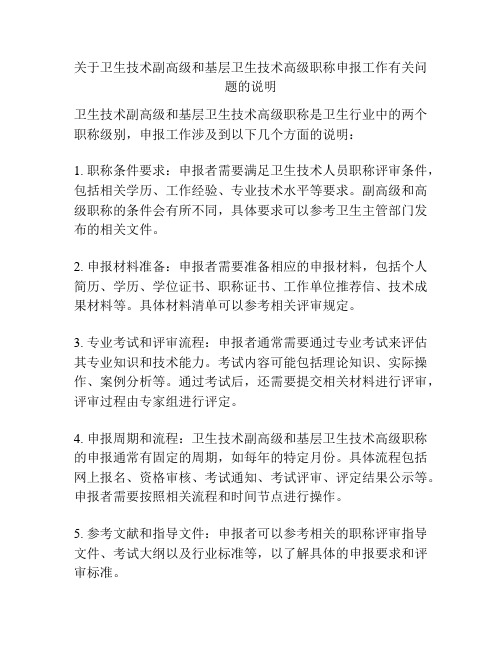 关于卫生技术副高级和基层卫生技术高级职称申报工作有关问题的说明

卫生技术副高级和基层卫生技术高级职称是卫生行业中的两个职称级别，申报工作涉及到以下几个方面的说明：

1. 职称条件要求：申报者需要满足卫生技术人员职称评审条件，包括相关学历、工作经验、专业技术水平等要求。副高级和高级职称的条件会有所不同，具体要求可以参考卫生主管部门发布的相关文件。

2. 申报材料准备：申报者需要准备相应的申报材料，包括个人简历、学历、学位证书、职称证书、工作单位推荐信、技术成果材料等。具体材料清单可以参考相关评审规定。

3. 专业考试和评审流程：申报者通常需要通过专业考试来评估其专业知识和技术能力。考试内容可能包括理论知识、实际操作、案例分析等。通过考试后，还需要提交相关材料进行评审，评审过程由专家组进行评定。

4. 申报周期和流程：卫生技术副高级和基层卫生技术高级职称的申报通常有固定的周期，如每年的特定月份。具体流程包括网上报名、资格审核、考试通知、考试评审、评定结果公示等。申报者需要按照相关流程和时间节点进行操作。

5. 参考文献和指导文件：申报者可以参考相关的职称评审指导文件、考试大纲以及行业标准等，以了解具体的申报要求和评审标准。